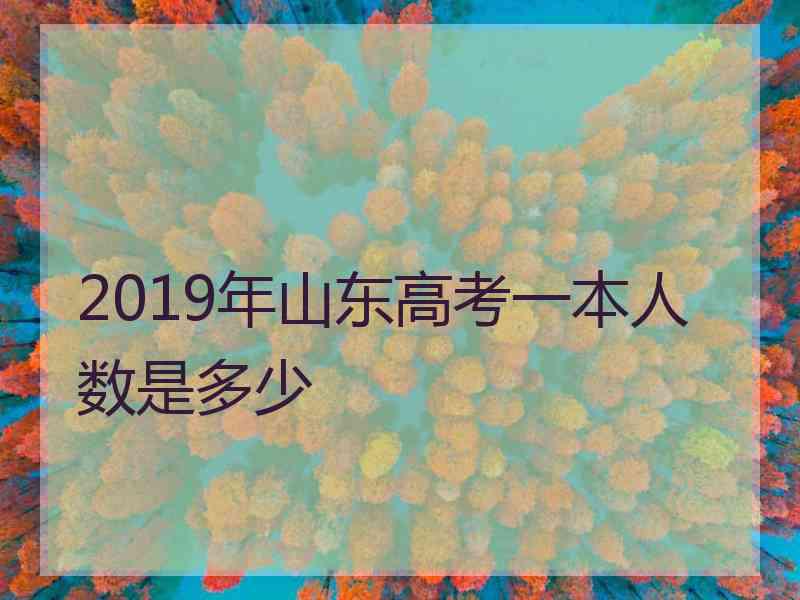 2019年山东高考一本人数是多少